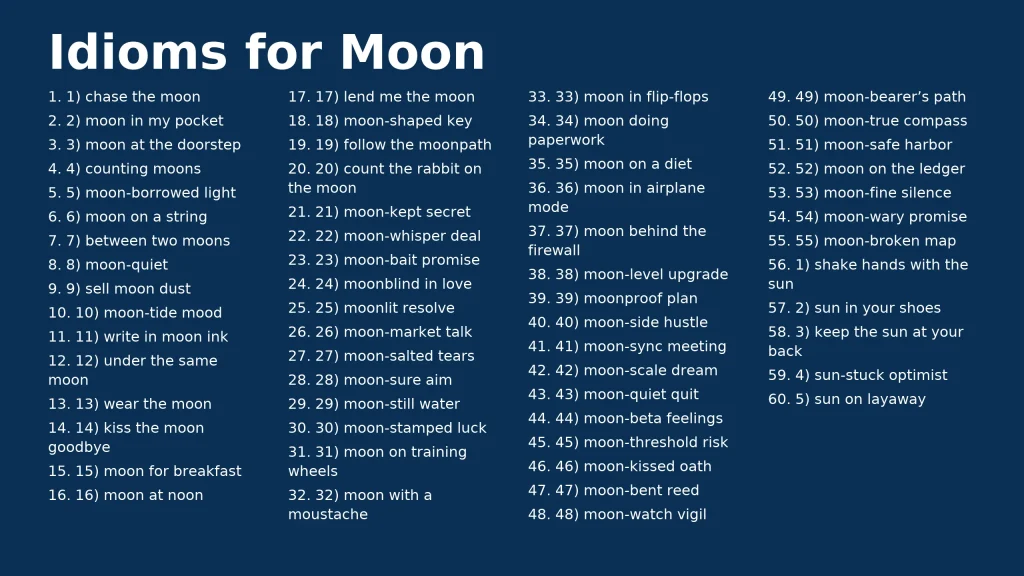 Idioms for Moon

1. 1) chase the moon
2. 2) moon in my pocket
3. 3) moon at the doorstep
4. 4) counting moons
5. 5) moon-borrowed light
6. 6) moon on a string
7. 7) between two moons
8. 8) moon-quiet
9. 9) sell moon dust
10. 10) moon-tide mood
11. 11) write in moon ink
12. 12) under the same moon
13. 13) wear the moon
14. 14) kiss the moon goodbye
15. 15) moon for breakfast
16. 16) moon at noon

17. 17) lend me the moon
18. 18) moon-shaped key
19. 19) follow the moonpath
20. 20) count the rabbit on the moon
21. 21) moon-kept secret
22. 22) moon-whisper deal
23. 23) moon-bait promise
24. 24) moonblind in love
25. 25) moonlit resolve
26. 26) moon-market talk
27. 27) moon-salted tears
28. 28) moon-sure aim
29. 29) moon-still water
30. 30) moon-stamped luck
31. 31) moon on training wheels
32. 32) moon with a moustache

33. 33) moon in flip-flops
34. 34) moon doing paperwork
35. 35) moon on a diet
36. 36) moon in airplane mode
37. 37) moon behind the firewall
38. 38) moon-level upgrade
39. 39) moonproof plan
40. 40) moon-side hustle
41. 41) moon-sync meeting
42. 42) moon-scale dream
43. 43) moon-quiet quit
44. 44) moon-beta feelings
45. 45) moon-threshold risk
46. 46) moon-kissed oath
47. 47) moon-bent reed
48. 48) moon-watch vigil

49. 49) moon-bearer's path
50. 50) moon-true compass
51. 51) moon-safe harbor
52. 52) moon on the ledger
53. 53) moon-fine silence
54. 54) moon-wary promise
55. 55) moon-broken map
56. 1) shake hands with the sun
57. 2) sun in your shoes
58. 3) keep the sun at your back
59. 4) sun-stuck optimist
60. 5) sun on layaway